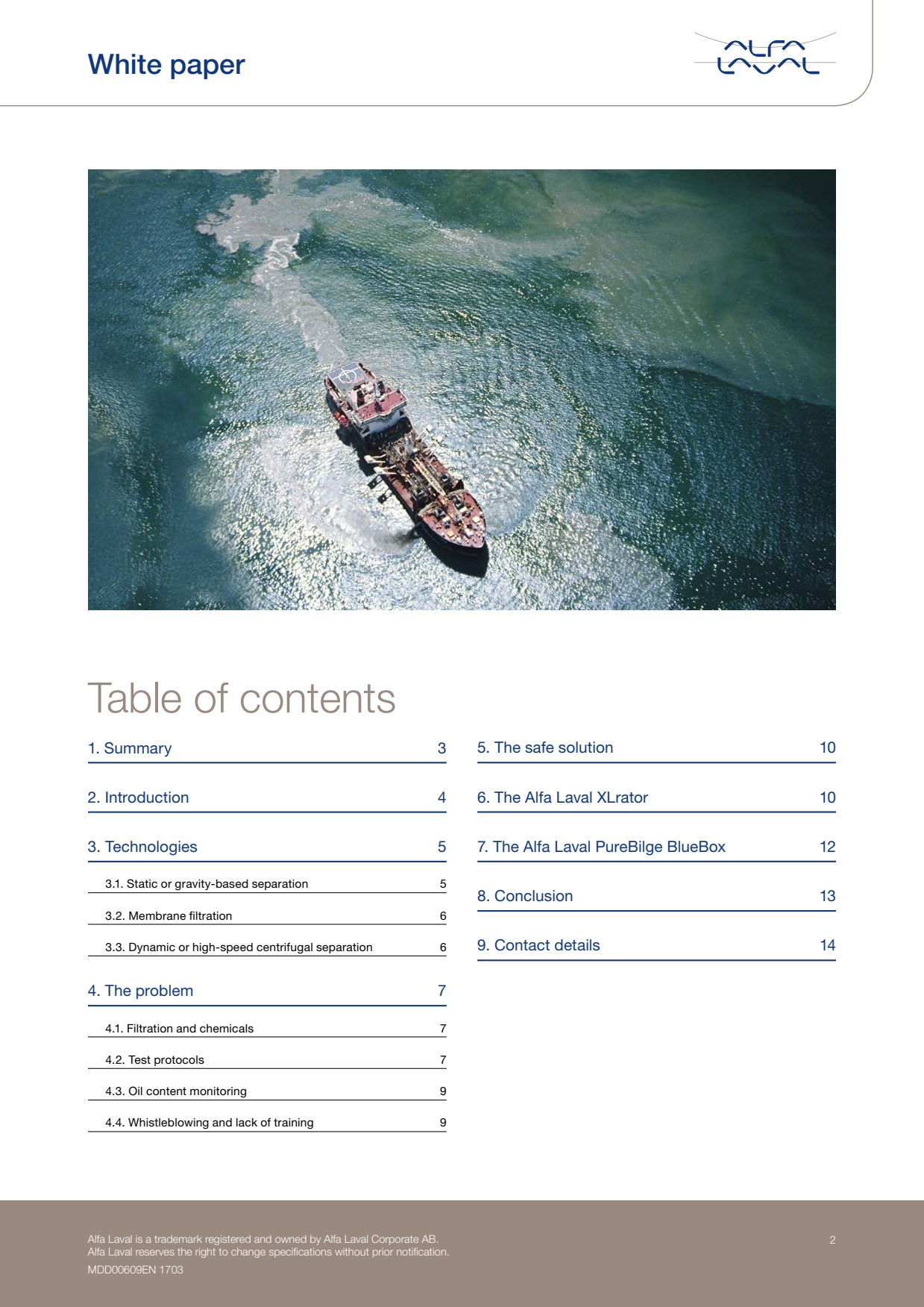 White paper

ALFA LAVAL

Table of contents

1. Summary 3

2. Introduction 4

3. Technologies 5

3.1. Static or gravity-based separation 5

3.2. Membrane filtration 6

3.3. Dynamic or high-speed centrifugal separation 6

4. The problem 7

4.1. Filtration and chemicals 7

4.2. Test protocols 7

4.3. Oil content monitoring 9

4.4. Whistleblowing and lack of training 9

5. The safe solution 10

6. The Alfa Laval XLrator 10

7. The Alfa Laval PureBilge BlueBox 12

8. Conclusion 13

9. Contact details 14

Alfa Laval is a trademark registered and owned by Alfa Laval Corporate AB.
Alfa Laval reserves the right to change specifications without prior notification.
MDD00609EN 1703

2